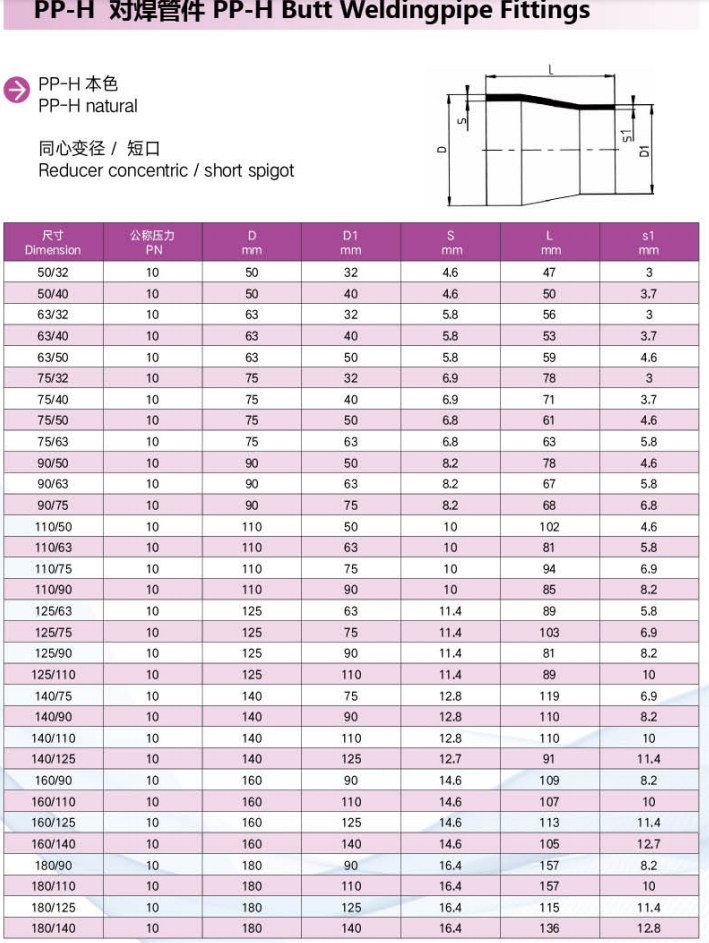 PP-H 对焊管件 PP-H Butt Weldingpipe Fittings

PP-H 本色
PP-H natural

同心变径 / 短口
Reducer concentric / short spigot

L
S
D
S1
D1

| 尺寸 Dimension | 公称压力 PN | D mm | D1 mm | S mm | L mm | s1 mm |
|---|---|---|---|---|---|---|
| 50/32 | 10 | 50 | 32 | 4.6 | 47 | 3 |
| 50/40 | 10 | 50 | 40 | 4.6 | 50 | 3.7 |
| 63/32 | 10 | 63 | 32 | 5.8 | 56 | 3 |
| 63/40 | 10 | 63 | 40 | 5.8 | 53 | 3.7 |
| 63/50 | 10 | 63 | 50 | 5.8 | 59 | 4.6 |
| 75/32 | 10 | 75 | 32 | 6.9 | 78 | 3 |
| 75/40 | 10 | 75 | 40 | 6.9 | 71 | 3.7 |
| 75/50 | 10 | 75 | 50 | 6.8 | 61 | 4.6 |
| 75/63 | 10 | 75 | 63 | 6.8 | 63 | 5.8 |
| 90/50 | 10 | 90 | 50 | 8.2 | 78 | 4.6 |
| 90/63 | 10 | 90 | 63 | 8.2 | 67 | 5.8 |
| 90/75 | 10 | 90 | 75 | 8.2 | 68 | 6.8 |
| 110/50 | 10 | 110 | 50 | 10 | 102 | 4.6 |
| 110/63 | 10 | 110 | 63 | 10 | 81 | 5.8 |
| 110/75 | 10 | 110 | 75 | 10 | 94 | 6.9 |
| 110/90 | 10 | 110 | 90 | 10 | 85 | 8.2 |
| 125/63 | 10 | 125 | 63 | 11.4 | 89 | 5.8 |
| 125/75 | 10 | 125 | 75 | 11.4 | 103 | 6.9 |
| 125/90 | 10 | 125 | 90 | 11.4 | 81 | 8.2 |
| 125/110 | 10 | 125 | 110 | 11.4 | 89 | 10 |
| 140/75 | 10 | 140 | 75 | 12.8 | 119 | 6.9 |
| 140/90 | 10 | 140 | 90 | 12.8 | 110 | 8.2 |
| 140/110 | 10 | 140 | 110 | 12.8 | 110 | 10 |
| 140/125 | 10 | 140 | 125 | 12.7 | 91 | 11.4 |
| 160/90 | 10 | 160 | 90 | 14.6 | 109 | 8.2 |
| 160/110 | 10 | 160 | 110 | 14.6 | 107 | 10 |
| 160/125 | 10 | 160 | 125 | 14.6 | 113 | 11.4 |
| 160/140 | 10 | 160 | 140 | 14.6 | 105 | 12.7 |
| 180/90 | 10 | 180 | 90 | 16.4 | 157 | 8.2 |
| 180/110 | 10 | 180 | 110 | 16.4 | 157 | 10 |
| 180/125 | 10 | 180 | 125 | 16.4 | 115 | 11.4 |
| 180/140 | 10 | 180 | 140 | 16.4 | 136 | 12.8 |